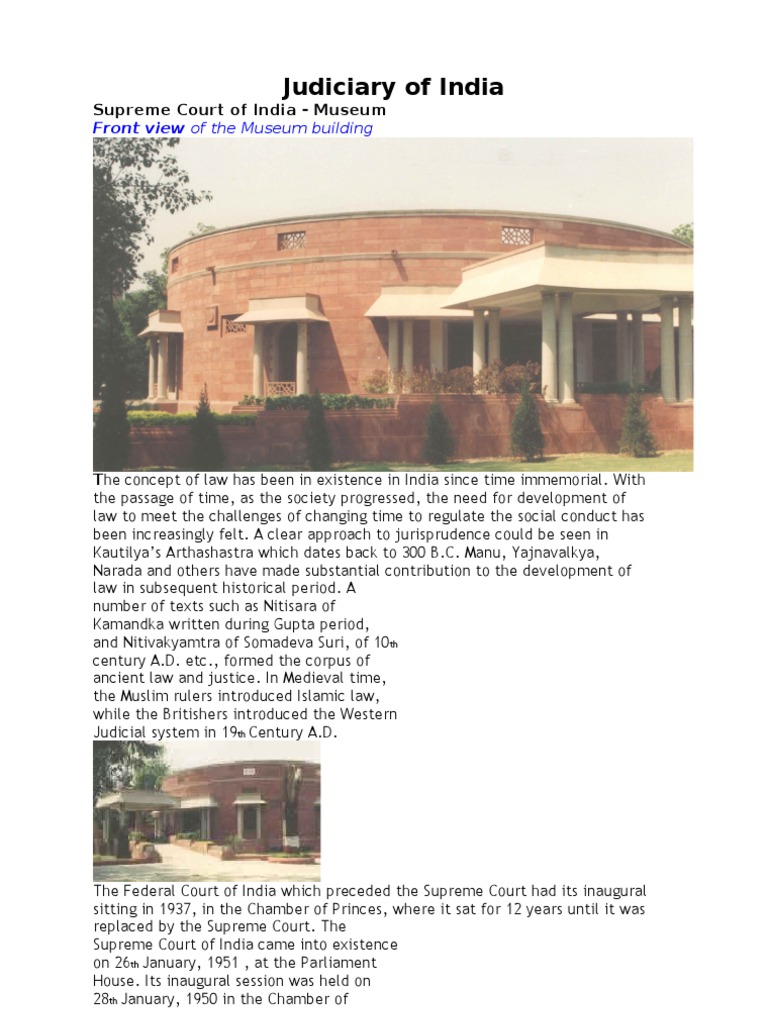 Judiciary of India

Supreme Court of India - Museum

Front view of the Museum building

The concept of law has been in existence in India since time immemorial. With the passage of time, as the society progressed, the need for development of law to meet the challenges of changing time to regulate the social conduct has been increasingly felt. A clear approach to jurisprudence could be seen in Kautilya's Arthashastra which dates back to 300 B.C. Manu, Yajnavalkya, Narada and others have made substantial contribution to the development of law in subsequent historical period. A number of texts such as Nitisara of Kamandka written during Gupta period, and Nitivakyamtra of Somadeva Suri, of 10th century A.D. etc., formed the corpus of ancient law and justice. In Medieval time, the Muslim rulers introduced Islamic law, while the Britishers introduced the Western Judicial system in 19th Century A.D.

The Federal Court of India which preceded the Supreme Court had its inaugural sitting in 1937, in the Chamber of Princes, where it sat for 12 years until it was replaced by the Supreme Court. The Supreme Court of India came into existence on 26th January, 1951 , at the Parliament House. Its inaugural session was held on 28th January, 1950 in the Chamber of